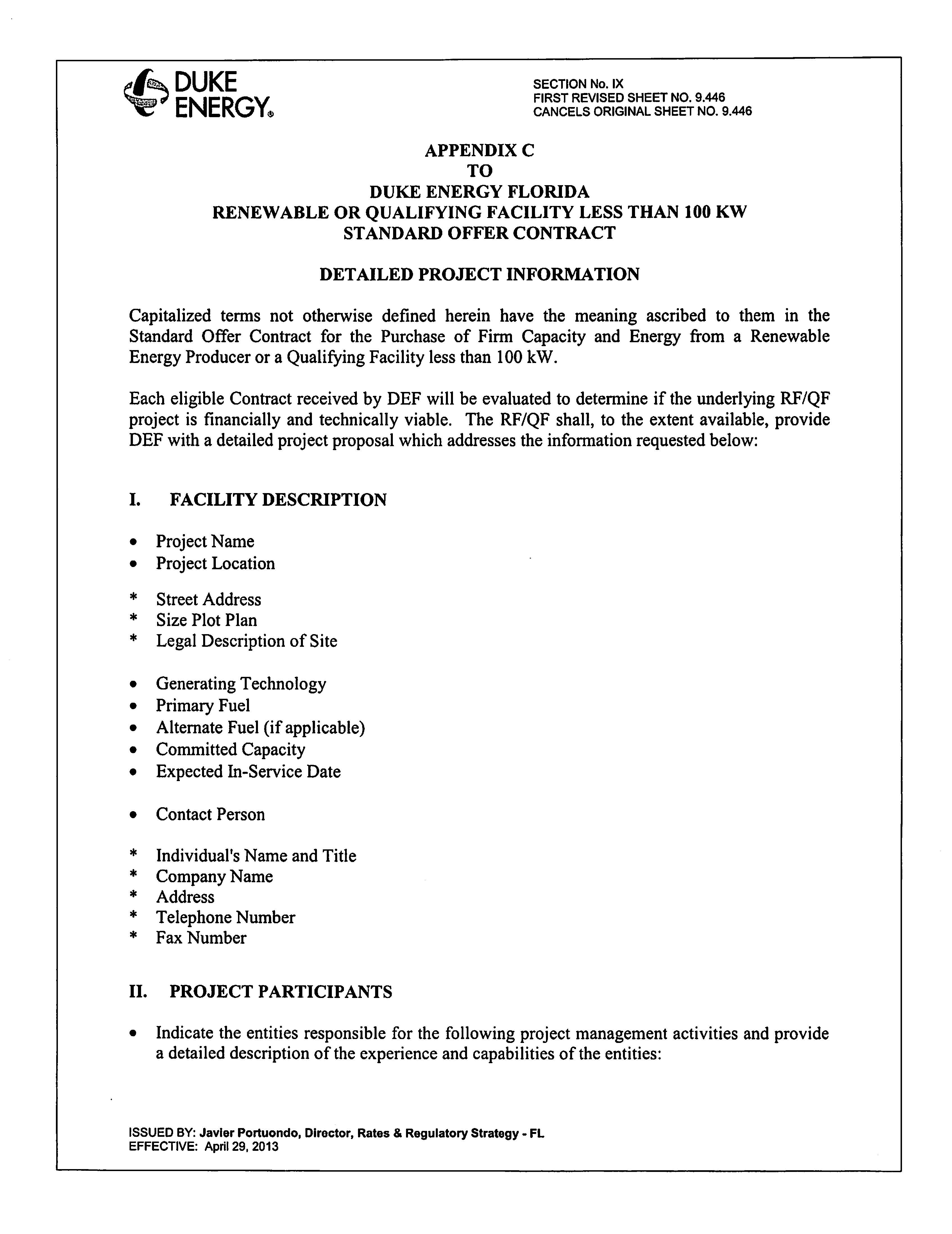 DUKE ENERGY®

SECTION No. IX
FIRST REVISED SHEET NO. 9.446
CANCELS ORIGINAL SHEET NO. 9.446

APPENDIX C
TO
DUKE ENERGY FLORIDA
RENEWABLE OR QUALIFYING FACILITY LESS THAN 100 KW
STANDARD OFFER CONTRACT

DETAILED PROJECT INFORMATION

Capitalized terms not otherwise defined herein have the meaning ascribed to them in the Standard Offer Contract for the Purchase of Firm Capacity and Energy from a Renewable Energy Producer or a Qualifying Facility less than 100 kW.

Each eligible Contract received by DEF will be evaluated to determine if the underlying RF/QF project is financially and technically viable. The RF/QF shall, to the extent available, provide DEF with a detailed project proposal which addresses the information requested below:

I. FACILITY DESCRIPTION

• Project Name
• Project Location

* Street Address
* Size Plot Plan
* Legal Description of Site

• Generating Technology
• Primary Fuel
• Alternate Fuel (if applicable)
• Committed Capacity
• Expected In-Service Date

• Contact Person

* Individual's Name and Title
* Company Name
* Address
* Telephone Number
* Fax Number

II. PROJECT PARTICIPANTS

• Indicate the entities responsible for the following project management activities and provide a detailed description of the experience and capabilities of the entities:

ISSUED BY: Javier Portuondo, Director, Rates & Regulatory Strategy - FL
EFFECTIVE: April 29, 2013